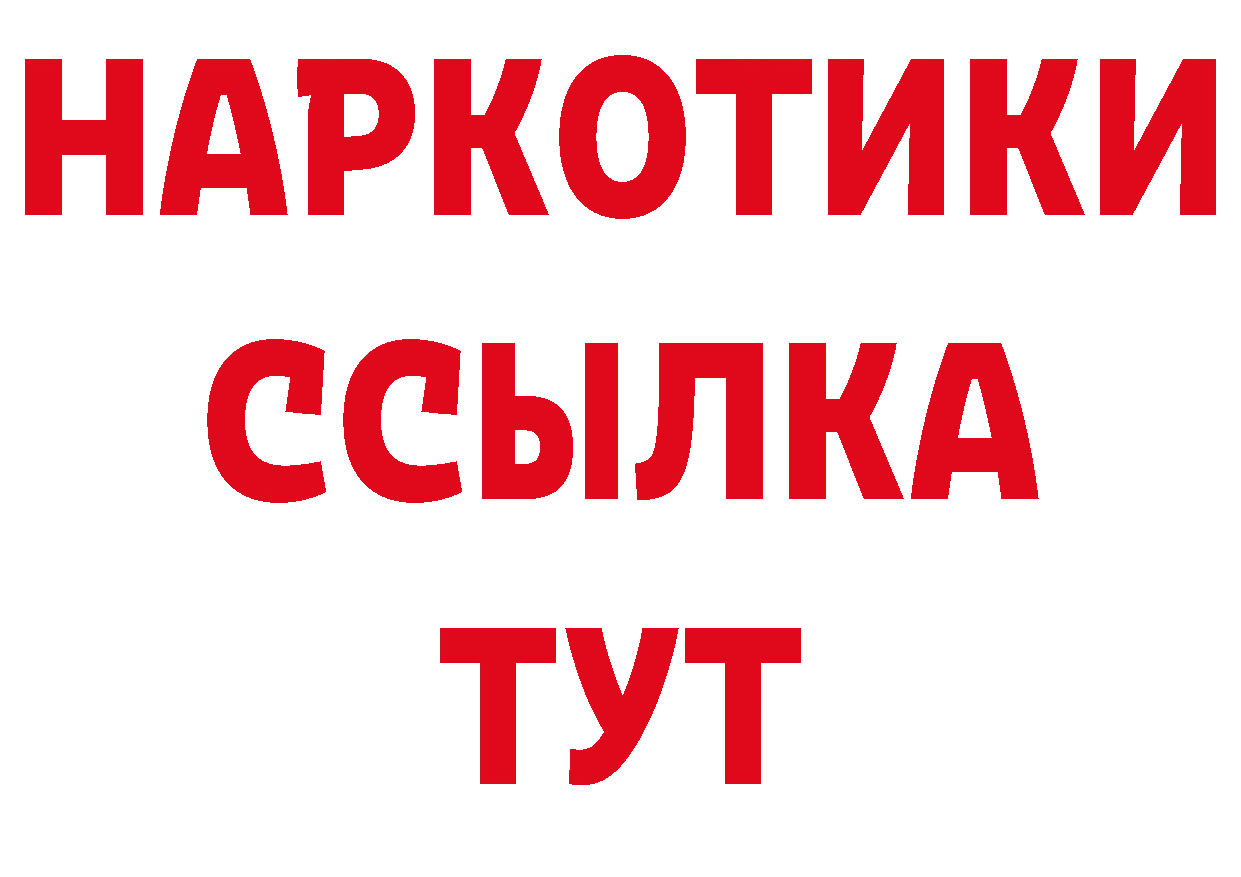 НАРКОТИКИ
ССЫЛКА
ТУТ